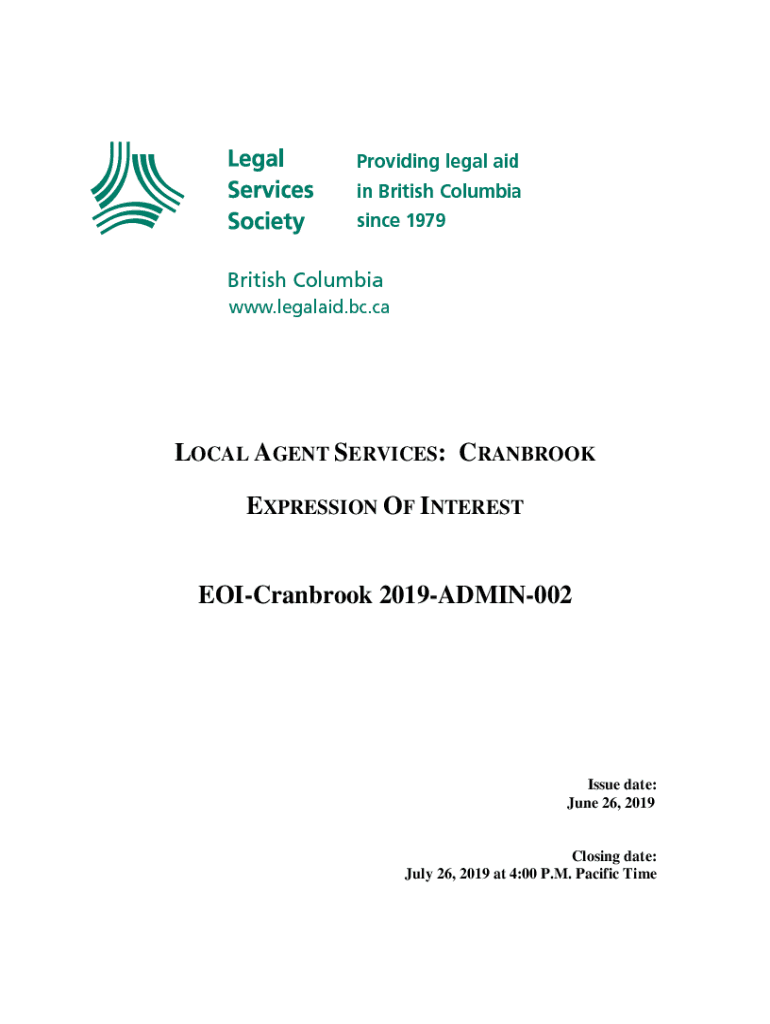 Legal Services Society

Providing legal aid in British Columbia since 1979

British Columbia
www.legalaid.bc.ca

LOCAL AGENT SERVICES: CRANBROOK

EXPRESSION OF INTEREST

EOI-Cranbrook 2019-ADMIN-002

Issue date:
June 26, 2019

Closing date:
July 26, 2019 at 4:00 P.M. Pacific Time